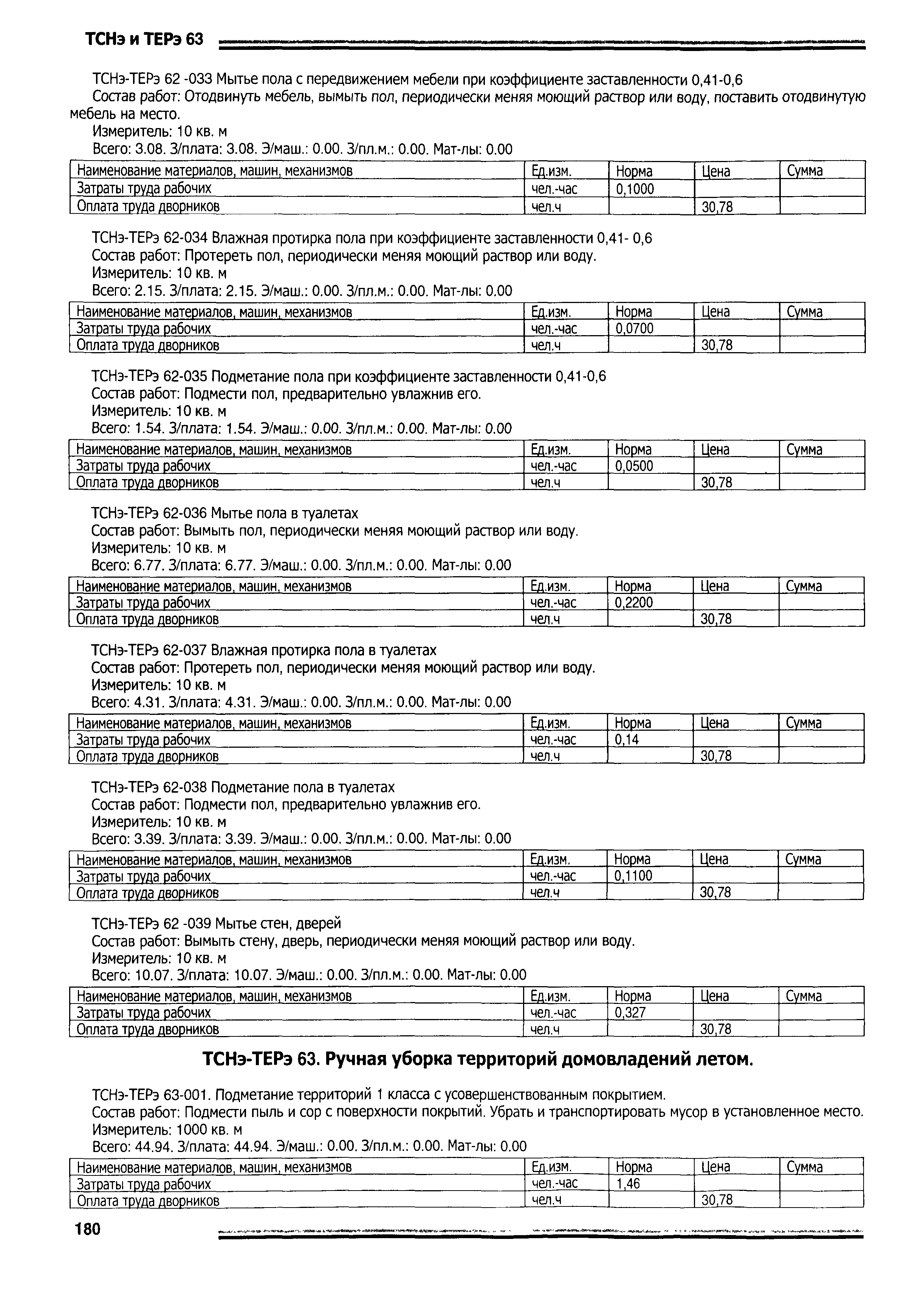 ТСНэ и ТЕРэ 63

ТСНэ-ТЕРэ 62 -033 Мытье пола с передвижением мебели при коэффициенте заставленности 0,41-0,6
Состав работ: Отодвинуть мебель, вымыть пол, периодически меняя моющий раствор или воду, поставить отодвинутую мебель на место.
Измеритель: 10 кв. м
Всего: 3.08. З/плата: 3.08. Э/маш.: 0.00. З/пл.м.: 0.00. Мат-лы: 0.00

| Наименование материалов, машин, механизмов | Ед.изм. | Норма | Цена | Сумма |
|---|---|---|---|---|
| Затраты труда рабочих | чел.-час | 0,1000 | | |
| Оплата труда дворников | чел.ч | | 30,78 | |

ТСНэ-ТЕРэ 62-034 Влажная протирка пола при коэффициенте заставленности 0,41- 0,6
Состав работ: Протереть пол, периодически меняя моющий раствор или воду.
Измеритель: 10 кв. м
Всего: 2.15. З/плата: 2.15. Э/маш.: 0.00. З/пл.м.: 0.00. Мат-лы: 0.00

| Наименование материалов, машин, механизмов | Ед.изм. | Норма | Цена | Сумма |
|---|---|---|---|---|
| Затраты труда рабочих | чел.-час | 0,0700 | | |
| Оплата труда дворников | чел.ч | | 30,78 | |

ТСНэ-ТЕРэ 62-035 Подметание пола при коэффициенте заставленности 0,41-0,6
Состав работ: Подмести пол, предварительно увлажнив его.
Измеритель: 10 кв. м
Всего: 1.54. З/плата: 1.54. Э/маш.: 0.00. З/пл.м.: 0.00. Мат-лы: 0.00

| Наименование материалов, машин, механизмов | Ед.изм. | Норма | Цена | Сумма |
|---|---|---|---|---|
| Затраты труда рабочих | чел.-час | 0,0500 | | |
| Оплата труда дворников | чел.ч | | 30,78 | |

ТСНэ-ТЕРэ 62-036 Мытье пола в туалетах
Состав работ: Вымыть пол, периодически меняя моющий раствор или воду.
Измеритель: 10 кв. м
Всего: 6.77. З/плата: 6.77. Э/маш.: 0.00. З/пл.м.: 0.00. Мат-лы: 0.00

| Наименование материалов, машин, механизмов | Ед.изм. | Норма | Цена | Сумма |
|---|---|---|---|---|
| Затраты труда рабочих | чел.-час | 0,2200 | | |
| Оплата труда дворников | чел.ч | | 30,78 | |

ТСНэ-ТЕРэ 62-037 Влажная протирка пола в туалетах
Состав работ: Протереть пол, периодически меняя моющий раствор или воду.
Измеритель: 10 кв. м
Всего: 4.31. З/плата: 4.31. Э/маш.: 0.00. З/пл.м.: 0.00. Мат-лы: 0.00

| Наименование материалов, машин, механизмов | Ед.изм. | Норма | Цена | Сумма |
|---|---|---|---|---|
| Затраты труда рабочих | чел.-час | 0,14 | | |
| Оплата труда дворников | чел.ч | | 30,78 | |

ТСНэ-ТЕРэ 62-038 Подметание пола в туалетах
Состав работ: Подмести пол, предварительно увлажнив его.
Измеритель: 10 кв. м
Всего: 3.39. З/плата: 3.39. Э/маш.: 0.00. З/пл.м.: 0.00. Мат-лы: 0.00

| Наименование материалов, машин, механизмов | Ед.изм. | Норма | Цена | Сумма |
|---|---|---|---|---|
| Затраты труда рабочих | чел.-час | 0,1100 | | |
| Оплата труда дворников | чел.ч | | 30,78 | |

ТСНэ-ТЕРэ 62 -039 Мытье стен, дверей
Состав работ: Вымыть стену, дверь, периодически меняя моющий раствор или воду.
Измеритель: 10 кв. м
Всего: 10.07. З/плата: 10.07. Э/маш.: 0.00. З/пл.м.: 0.00. Мат-лы: 0.00

| Наименование материалов, машин, механизмов | Ед.изм. | Норма | Цена | Сумма |
|---|---|---|---|---|
| Затраты труда рабочих | чел.-час | 0,327 | | |
| Оплата труда дворников | чел.ч | | 30,78 | |

ТСНэ-ТЕРэ 63. Ручная уборка территорий домовладений летом.

ТСНэ-ТЕРэ 63-001. Подметание территорий 1 класса с усовершенствованным покрытием.
Состав работ: Подмести пыль и сор с поверхности покрытий. Убрать и транспортировать мусор в установленное место.
Измеритель: 1000 кв. м
Всего: 44.94. З/плата: 44.94. Э/маш.: 0.00. З/пл.м.: 0.00. Мат-лы: 0.00

| Наименование материалов, машин, механизмов | Ед.изм. | Норма | Цена | Сумма |
|---|---|---|---|---|
| Затраты труда рабочих | чел.-час | 1,46 | | |
| Оплата труда дворников | чел.ч | | 30,78 | |

180